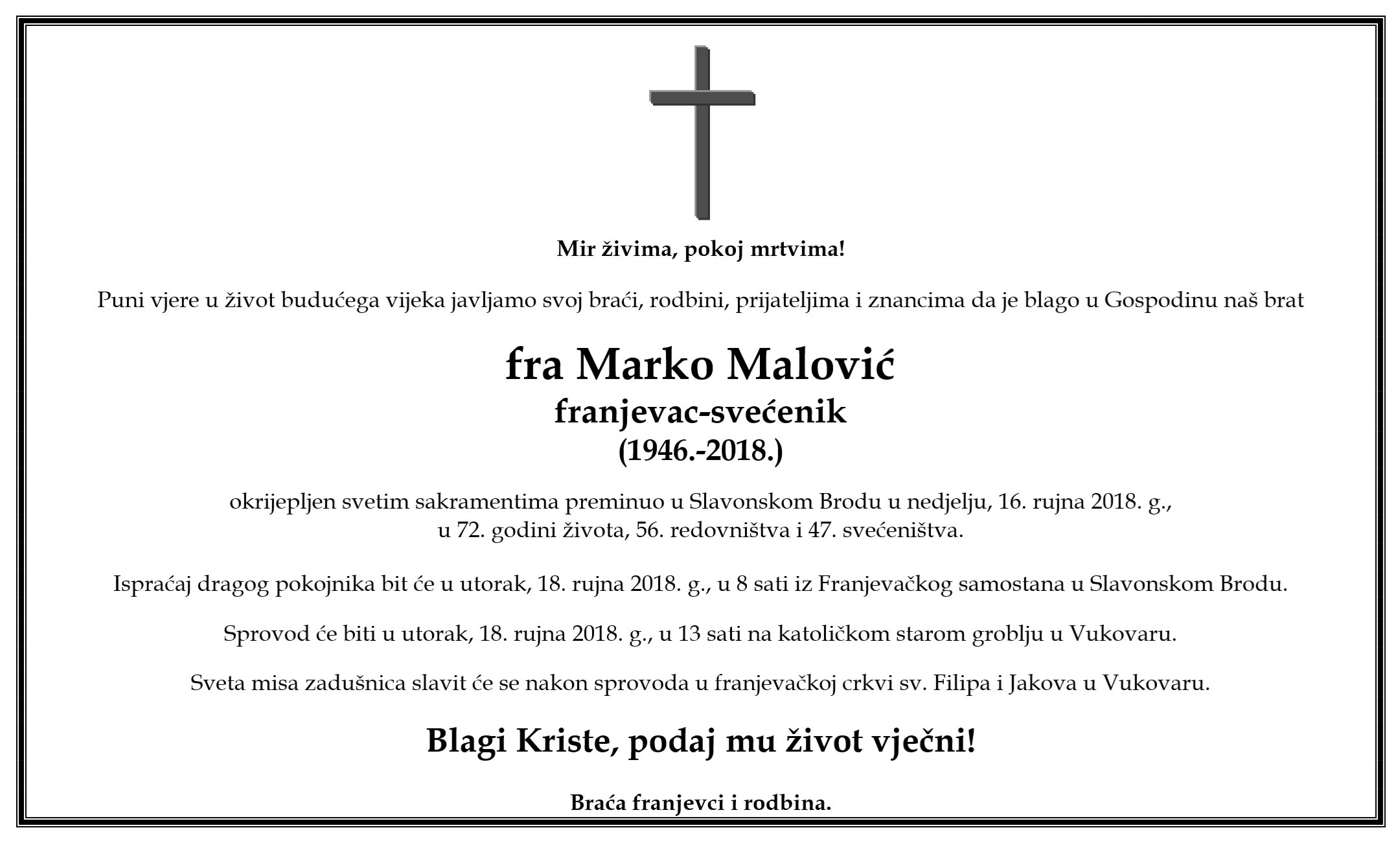 Mir živima, pokoj mrtvima!

Puni vjere u život budućega vijeka javljamo svoj braći, rodbini, prijateljima i znancima da je blago u Gospodinu naš brat

fra Marko Malović
franjevac-svećenik
(1946.-2018.)

okrijepljen svetim sakramentima preminuo u Slavonskom Brodu u nedjelju, 16. rujna 2018. g., u 72. godini života, 56. redovništva i 47. svećeništva.

Ispraćaj dragog pokojnika bit će u utorak, 18. rujna 2018. g., u 8 sati iz Franjevačkog samostana u Slavonskom Brodu.

Sprovod će biti u utorak, 18. rujna 2018. g., u 13 sati na katoličkom starom groblju u Vukovaru.

Sveta misa zadušnica slavit će se nakon sprovoda u franjevačkoj crkvi sv. Filipa i Jakova u Vukovaru.

Blagi Kriste, podaj mu život vječni!

Braća franjevci i rodbina.